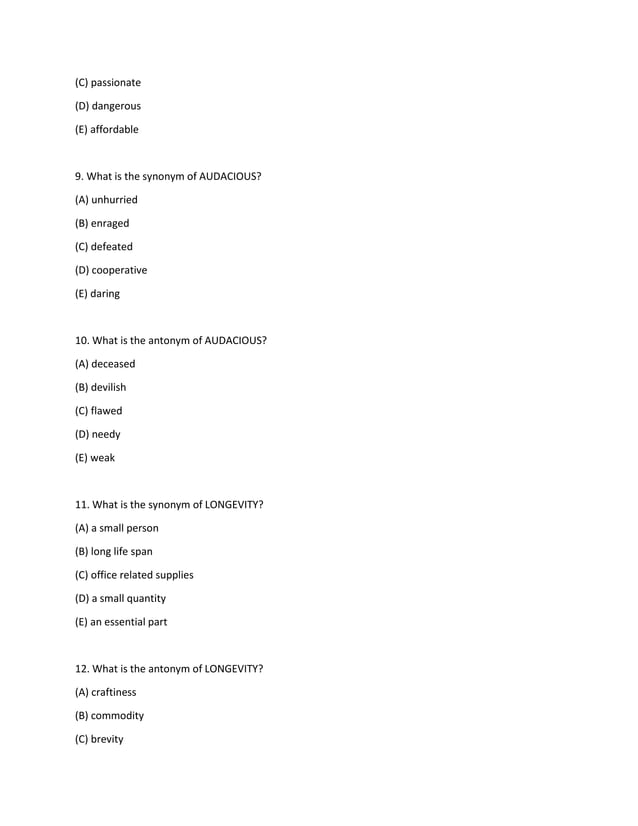 (C) passionate

(D) dangerous

(E) affordable

9. What is the synonym of AUDACIOUS?

(A) unhurried

(B) enraged

(C) defeated

(D) cooperative

(E) daring

10. What is the antonym of AUDACIOUS?

(A) deceased

(B) devilish

(C) flawed

(D) needy

(E) weak

11. What is the synonym of LONGEVITY?

(A) a small person

(B) long life span

(C) office related supplies

(D) a small quantity

(E) an essential part

12. What is the antonym of LONGEVITY?

(A) craftiness

(B) commodity

(C) brevity